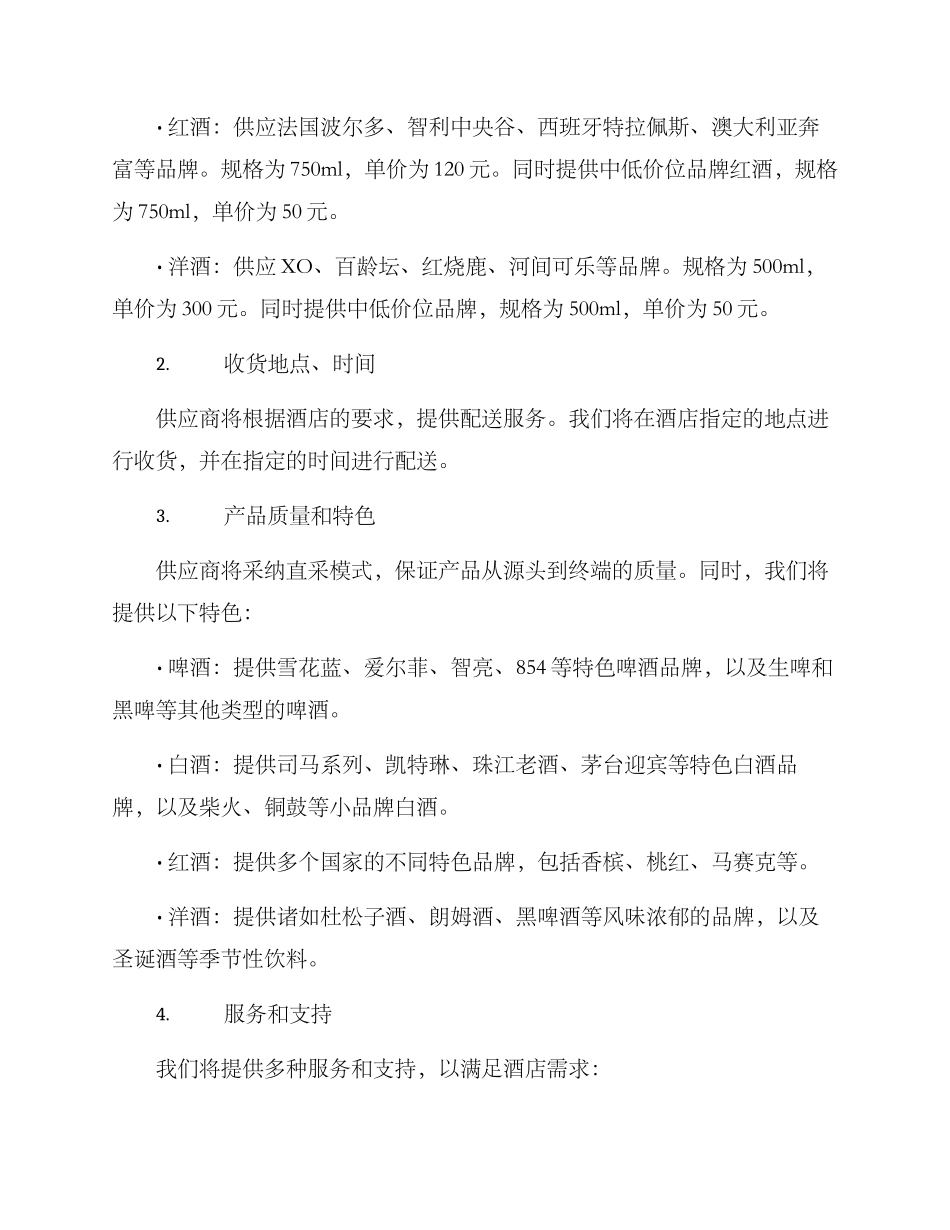 • 红酒：供应法国波尔多、智利中央谷、西班牙特拉佩斯、澳大利亚奔富等品牌。规格为 750ml，单价为 120 元。同时提供中低价位品牌红酒，规格为 750ml，单价为 50 元。

• 洋酒：供应 XO、百龄坛、红烧鹿、河间可乐等品牌。规格为 500ml，单价为 300 元。同时提供中低价位品牌，规格为 500ml，单价为 50 元。

2. 收货地点、时间

供应商将根据酒店的要求，提供配送服务。我们将在酒店指定的地点进行收货，并在指定的时间进行配送。

3. 产品质量和特色

供应商将采纳直采模式，保证产品从源头到终端的质量。同时，我们将提供以下特色：

• 啤酒：提供雪花蓝、爱尔菲、智亮、854 等特色啤酒品牌，以及生啤和黑啤等其他类型的啤酒。

• 白酒：提供司马系列、凯特琳、珠江老酒、茅台迎宾等特色白酒品牌，以及柴火、铜鼓等小品牌白酒。

• 红酒：提供多个国家的不同特色品牌，包括香槟、桃红、马赛克等。

• 洋酒：提供诸如杜松子酒、朗姆酒、黑啤酒等风味浓郁的品牌，以及圣诞酒等季节性饮料。

4. 服务和支持

我们将提供多种服务和支持，以满足酒店需求：